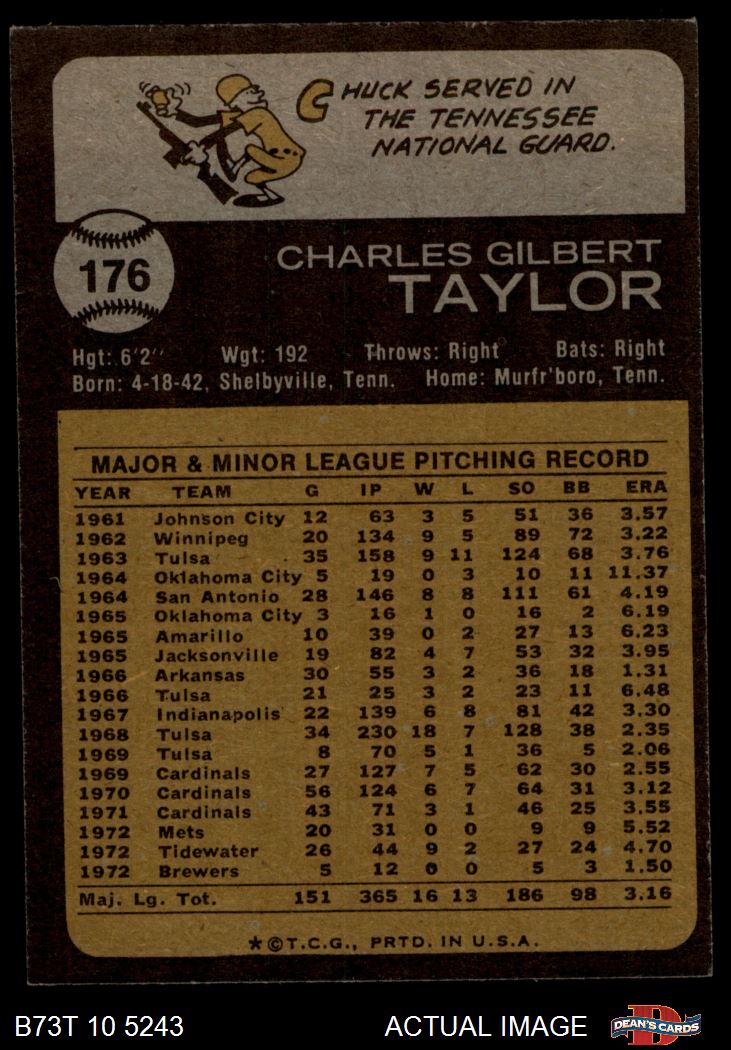 CHUCK SERVED IN THE TENNESSEE NATIONAL GUARD.

176

CHARLES GILBERT
TAYLOR

Hgt: 6'2" Wgt: 192 Throws: Right Bats: Right
Born: 4-18-42, Shelbyville, Tenn. Home: Murfr'boro, Tenn.

MAJOR & MINOR LEAGUE PITCHING RECORD

| YEAR | TEAM | G | IP | W | L | SO | BB | ERA |
|---|---|---|---|---|---|---|---|---|
| 1961 | Johnson City | 12 | 63 | 3 | 5 | 51 | 36 | 3.57 |
| 1962 | Winnipeg | 20 | 134 | 9 | 5 | 89 | 72 | 3.22 |
| 1963 | Tulsa | 35 | 158 | 9 | 11 | 124 | 68 | 3.76 |
| 1964 | Oklahoma City | 5 | 19 | 0 | 3 | 10 | 11 | 11.37 |
| 1964 | San Antonio | 28 | 146 | 8 | 8 | 111 | 61 | 4.19 |
| 1965 | Oklahoma City | 3 | 16 | 1 | 0 | 16 | 2 | 6.19 |
| 1965 | Amarillo | 10 | 39 | 0 | 2 | 27 | 13 | 6.23 |
| 1965 | Jacksonville | 19 | 82 | 4 | 7 | 53 | 32 | 3.95 |
| 1966 | Arkansas | 30 | 55 | 3 | 2 | 36 | 18 | 1.31 |
| 1966 | Tulsa | 21 | 25 | 3 | 2 | 23 | 11 | 6.48 |
| 1967 | Indianapolis | 22 | 139 | 6 | 8 | 81 | 42 | 3.30 |
| 1968 | Tulsa | 34 | 230 | 18 | 7 | 128 | 38 | 2.35 |
| 1969 | Tulsa | 8 | 70 | 5 | 1 | 36 | 5 | 2.06 |
| 1969 | Cardinals | 27 | 127 | 7 | 5 | 62 | 30 | 2.55 |
| 1970 | Cardinals | 56 | 124 | 6 | 7 | 64 | 31 | 3.12 |
| 1971 | Cardinals | 43 | 71 | 3 | 1 | 46 | 25 | 3.55 |
| 1972 | Mets | 20 | 31 | 0 | 0 | 9 | 9 | 5.52 |
| 1972 | Tidewater | 26 | 44 | 9 | 2 | 27 | 24 | 4.70 |
| 1972 | Brewers | 5 | 12 | 0 | 0 | 5 | 3 | 1.50 |
| Maj. Lg. Tot. | | 151 | 365 | 16 | 13 | 186 | 98 | 3.16 |

*©T.C.G., PRTD. IN U.S.A.

B73T 10 5243 ACTUAL IMAGE DEAN'S CARDS